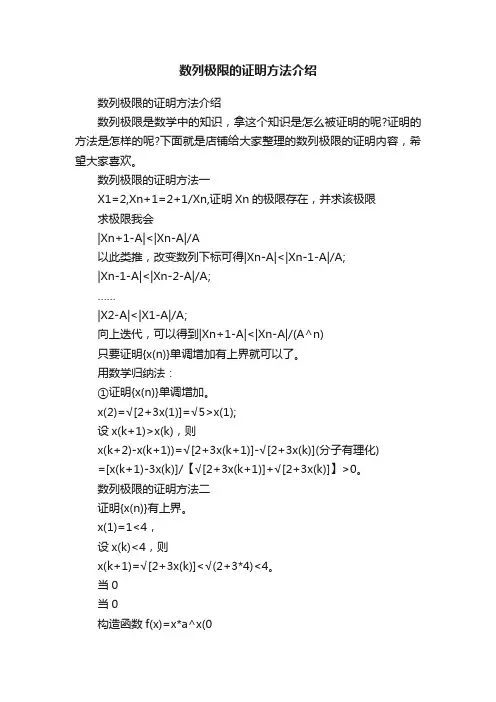 数列极限的证明方法介绍

数列极限的证明方法介绍

数列极限是数学中的知识，拿这个知识是怎么被证明的呢?证明的方法是怎样的呢?下面就是店铺给大家整理的数列极限的证明内容，希望大家喜欢。

数列极限的证明方法一

X1=2,Xn+1=2+1/Xn,证明 Xn 的极限存在，并求该极限

求极限我会

|Xn+1-A|<|Xn-A|/A

以此类推，改变数列下标可得|Xn-A|<|Xn-1-A|/A;

|Xn-1-A|<|Xn-2-A|/A;

……

|X2-A|<|X1-A|/A;

向上迭代，可以得到|Xn+1-A|<|Xn-A|/(A^n)

只要证明{x(n)}单调增加有上界就可以了。

用数学归纳法：

①证明{x(n)}单调增加。

x(2)=√[2+3x(1)]=√5>x(1);

设 x(k+1)>x(k)，则

x(k+2)-x(k+1))=√[2+3x(k+1)]-√[2+3x(k)](分子有理化)

=[x(k+1)-3x(k)]/【√[2+3x(k+1)]+√[2+3x(k)]】>0。

数列极限的证明方法二

证明{x(n)}有上界。

x(1)=1<4，

设 x(k)<4，则

x(k+1)=√[2+3x(k)]<√(2+3*4)<4。

当 0

当 0

构造函数 f(x)=x*a^x(0